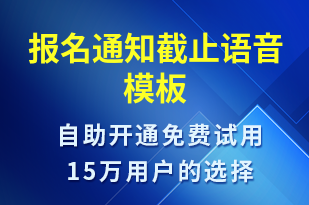 报名通知截止语音模板

自助开通免费试用
15万用户的选择